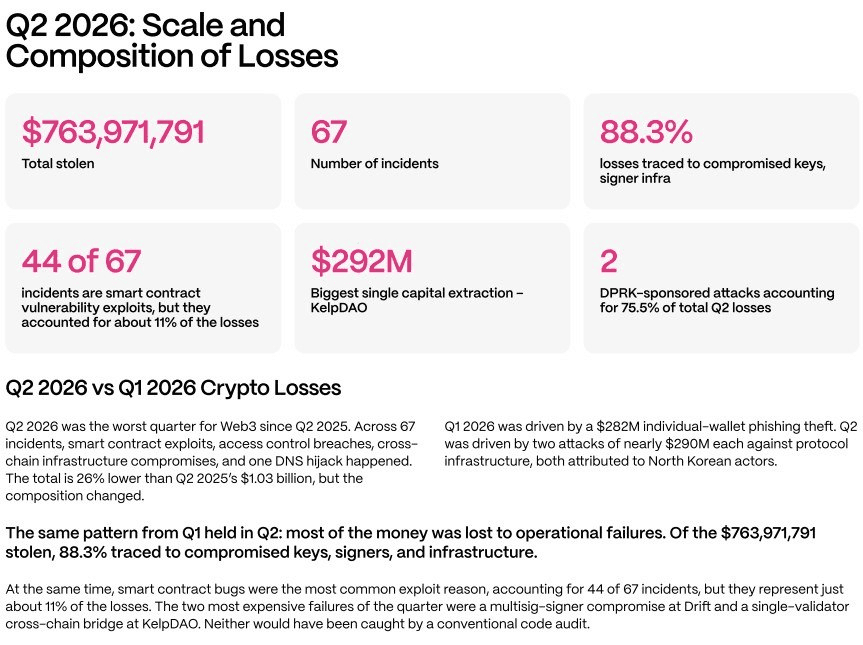 Q2 2026: Scale and Composition of Losses

$763,971,791
Total stolen

67
Number of incidents

88.3%
losses traced to compromised keys, signer infra

44 of 67
incidents are smart contract vulnerability exploits, but they accounted for about 11% of the losses

$292M
Biggest single capital extraction – KelpDAO

2
DPRK-sponsored attacks accounting for 75.5% of total Q2 losses

Q2 2026 vs Q1 2026 Crypto Losses

Q2 2026 was the worst quarter for Web3 since Q2 2025. Across 67 incidents, smart contract exploits, access control breaches, cross-chain infrastructure compromises, and one DNS hijack happened. The total is 26% lower than Q2 2025's $1.03 billion, but the composition changed.

Q1 2026 was driven by a $282M individual-wallet phishing theft. Q2 was driven by two attacks of nearly $290M each against protocol infrastructure, both attributed to North Korean actors.

The same pattern from Q1 held in Q2: most of the money was lost to operational failures. Of the $763,971,791 stolen, 88.3% traced to compromised keys, signers, and infrastructure.

At the same time, smart contract bugs were the most common exploit reason, accounting for 44 of 67 incidents, but they represent just about 11% of the losses. The two most expensive failures of the quarter were a multisig-signer compromise at Drift and a single-validator cross-chain bridge at KelpDAO. Neither would have been caught by a conventional code audit.